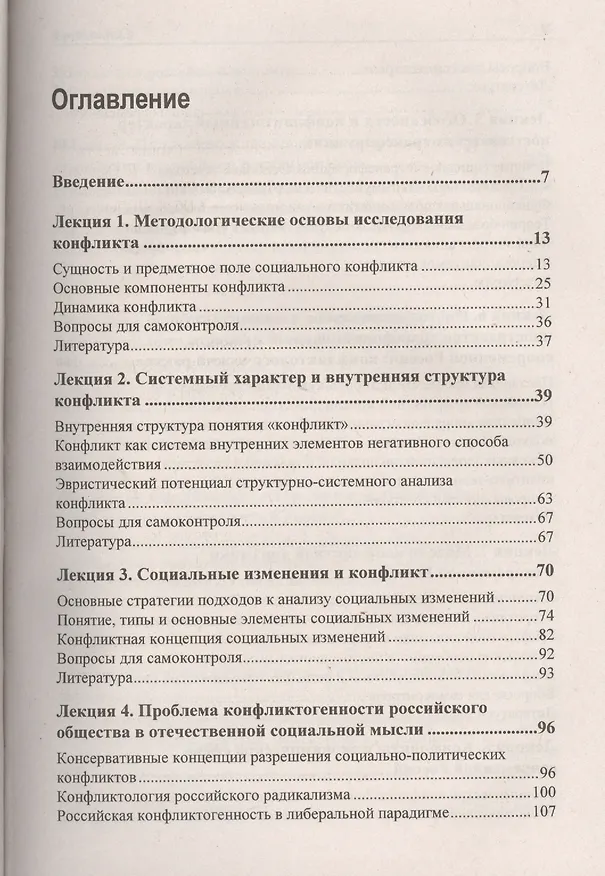 Оглавление

Введение 7

Лекция 1. Методологические основы исследования конфликта 13

Сущность и предметное поле социального конфликта 13
Основные компоненты конфликта 25
Динамика конфликта 31
Вопросы для самоконтроля 36
Литература 37

Лекция 2. Системный характер и внутренняя структура конфликта 39

Внутренняя структура понятия «конфликт» 39
Конфликт как система внутренних элементов негативного способа взаимодействия 50
Эвристический потенциал структурно-системного анализа конфликта 63
Вопросы для самоконтроля 67
Литература 67

Лекция 3. Социальные изменения и конфликт 70

Основные стратегии подходов к анализу социальных изменений 70
Понятие, типы и основные элементы социальных изменений 74
Конфликтная концепция социальных изменений 82
Вопросы для самоконтроля 92
Литература 93

Лекция 4. Проблема конфликтогенности российского общества в отечественной социальной мысли 96

Консервативные концепции разрешения социально-политических конфликтов 96
Конфликтология российского радикализма 100
Российская конфликтогенность в либеральной парадигме 107